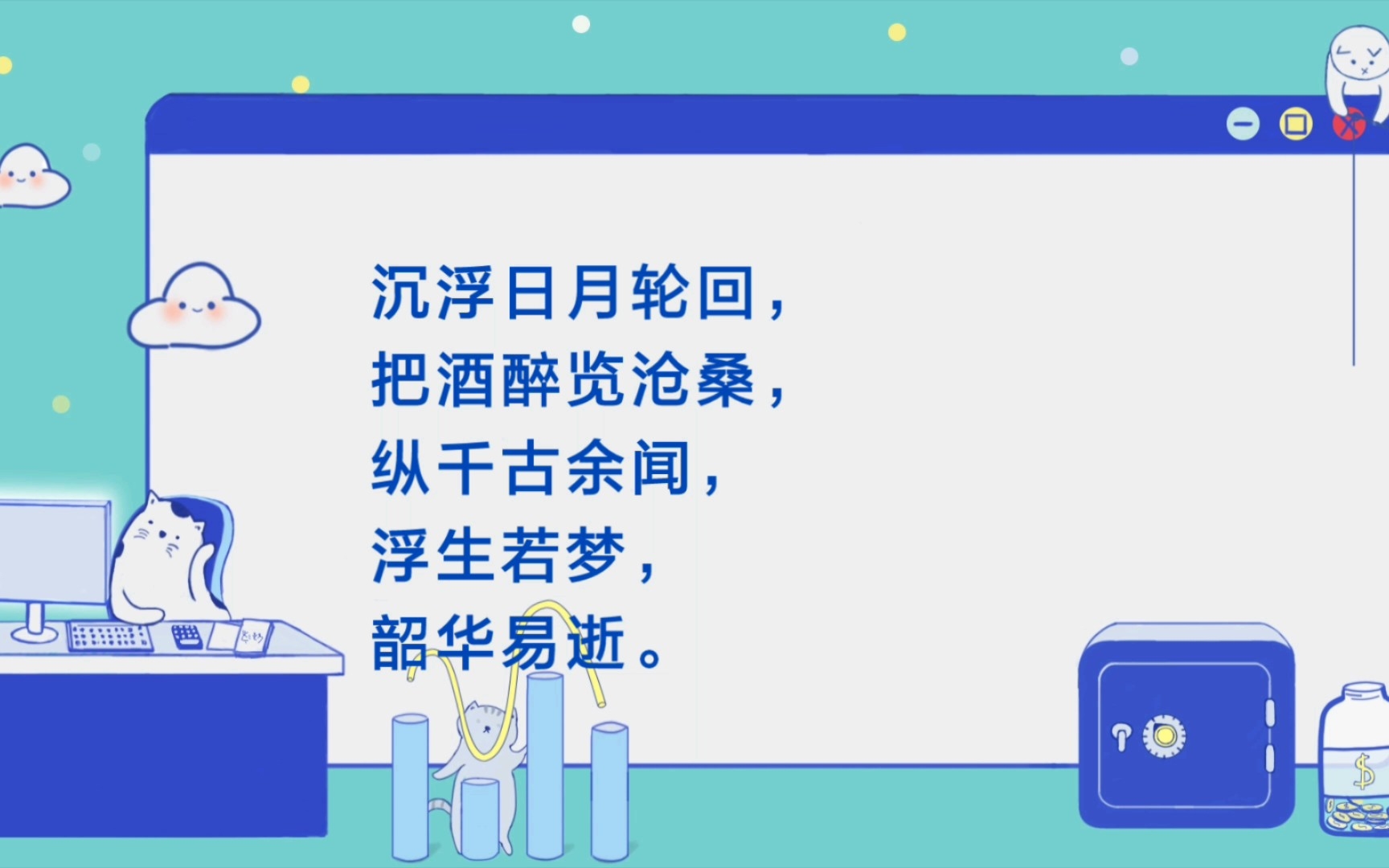 沉浮日月轮回，
把酒醉览沧桑，
纵千古余闻，
浮生若梦，
韶华易逝。

$